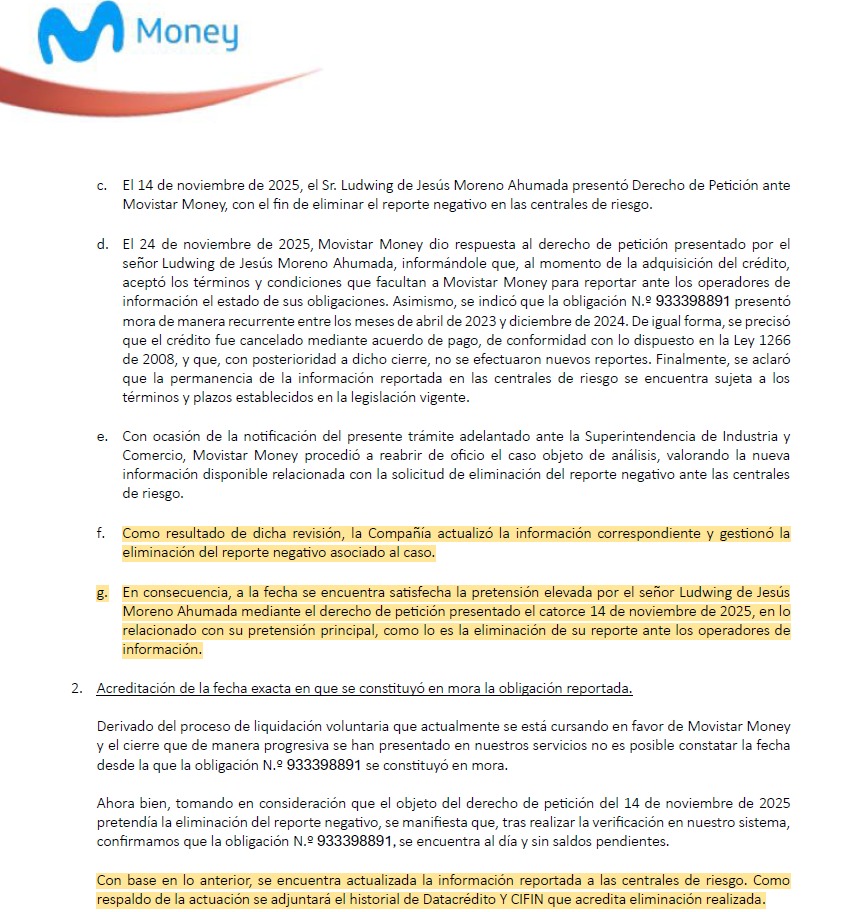 Money

c. El 14 de noviembre de 2025, el Sr. Ludwing de Jesús Moreno Ahumada presentó Derecho de Petición ante Movistar Money, con el fin de eliminar el reporte negativo en las centrales de riesgo.

d. El 24 de noviembre de 2025, Movistar Money dio respuesta al derecho de petición presentado por el señor Ludwing de Jesús Moreno Ahumada, informándole que, al momento de la adquisición del crédito, aceptó los términos y condiciones que facultan a Movistar Money para reportar ante los operadores de información el estado de sus obligaciones. Asimismo, se indicó que la obligación N.º 933398891 presentó mora de manera recurrente entre los meses de abril de 2023 y diciembre de 2024. De igual forma, se precisó que el crédito fue cancelado mediante acuerdo de pago, de conformidad con lo dispuesto en la Ley 1266 de 2008, y que, con posterioridad a dicho cierre, no se efectuaron nuevos reportes. Finalmente, se aclaró que la permanencia de la información reportada en las centrales de riesgo se encuentra sujeta a los términos y plazos establecidos en la legislación vigente.

e. Con ocasión de la notificación del presente trámite adelantado ante la Superintendencia de Industria y Comercio, Movistar Money procedió a reabrir de oficio el caso objeto de análisis, valorando la nueva información disponible relacionada con la solicitud de eliminación del reporte negativo ante las centrales de riesgo.

f. Como resultado de dicha revisión, la Compañía actualizó la información correspondiente y gestionó la eliminación del reporte negativo asociado al caso.

g. En consecuencia, a la fecha se encuentra satisfecha la pretensión elevada por el señor Ludwing de Jesús Moreno Ahumada mediante el derecho de petición presentado el catorce 14 de noviembre de 2025, en lo relacionado con su pretensión principal, como lo es la eliminación de su reporte ante los operadores de información.

2. Acreditación de la fecha exacta en que se constituyó en mora la obligación reportada.

Derivado del proceso de liquidación voluntaria que actualmente se está cursando en favor de Movistar Money y el cierre que de manera progresiva se han presentado en nuestros servicios no es posible constatar la fecha desde la que la obligación N.º 933398891 se constituyó en mora.

Ahora bien, tomando en consideración que el objeto del derecho de petición del 14 de noviembre de 2025 pretendía la eliminación del reporte negativo, se manifiesta que, tras realizar la verificación en nuestro sistema, confirmamos que la obligación N.º 933398891, se encuentra al día y sin saldos pendientes.

Con base en lo anterior, se encuentra actualizada la información reportada a las centrales de riesgo. Como respaldo de la actuación se adjuntará el historial de Datacrédito Y CIFIN que acredita eliminación realizada.